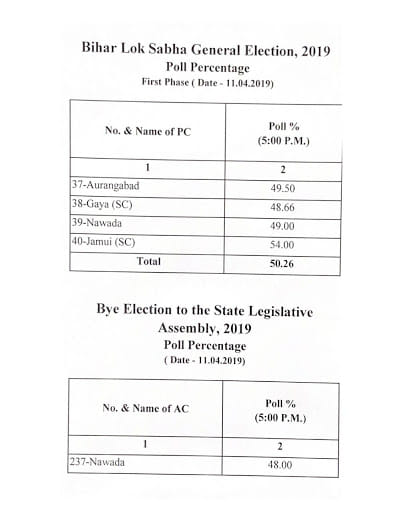 Bihar Lok Sabha General Election, 2019
Poll Percentage
First Phase ( Date - 11.04.2019)

| No. & Name of PC | Poll % (5:00 P.M.) |
|---|---|
| 1 | 2 |
| 37-Aurangabad | 49.50 |
| 38-Gaya (SC) | 48.66 |
| 39-Nawada | 49.00 |
| 40-Jamui (SC) | 54.00 |
| Total | 50.26 |

Bye Election to the State Legislative Assembly, 2019
Poll Percentage
( Date - 11.04.2019)

| No. & Name of AC | Poll % (5:00 P.M.) |
|---|---|
| 1 | 2 |
| 237-Nawada | 48.00 |